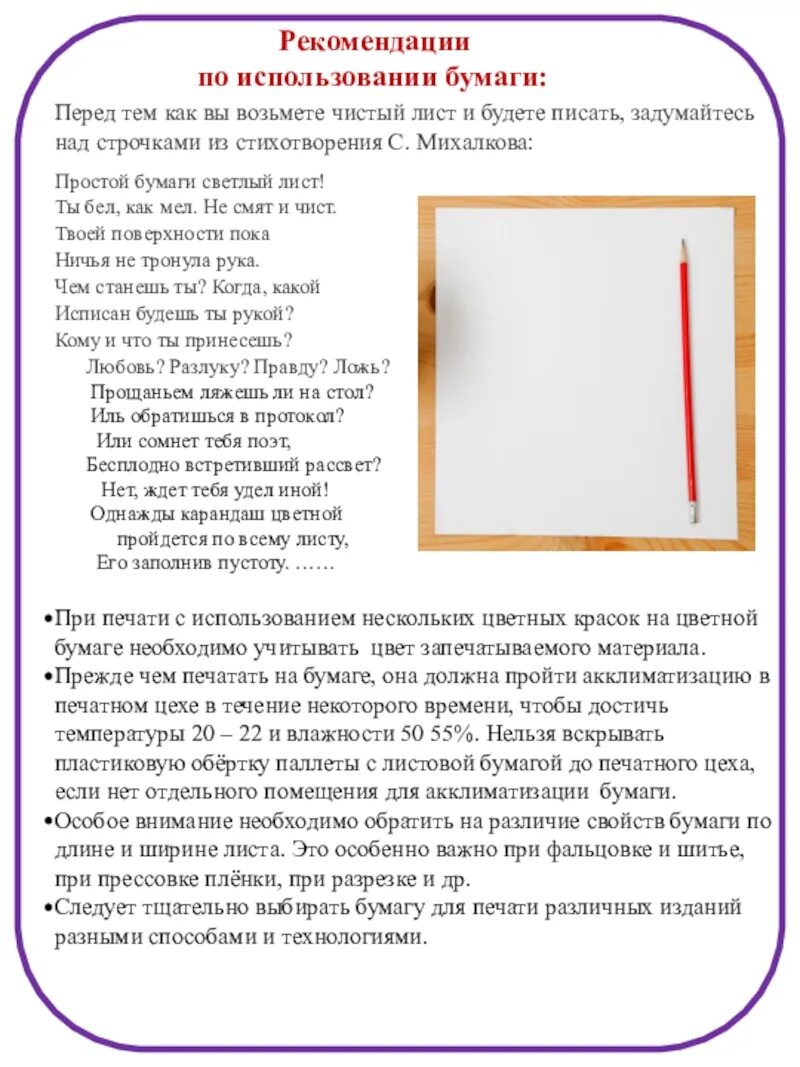 Рекомендации
по использовании бумаги:

Перед тем как вы возьмете чистый лист и будете писать, задумайтесь над строчками из стихотворения С. Михалкова:

Простой бумаги светлый лист!
Ты бел, как мел. Не смят и чист.
Твоей поверхности пока
Ничья не тронула рука.
Чем станешь ты? Когда, какой
Исписан будешь ты рукой?
Кому и что ты принесешь?
Любовь? Разлуку? Правду? Ложь?
Прощаньем ляжешь ли на стол?
Иль обратишься в протокол?
Или сомнет тебя поэт,
Бесплодно встретивший рассвет?
Нет, ждет тебя удел иной!
Однажды карандаш цветной
пройдется по всему листу,
Его заполнив пустоту. ……

•При печати с использованием нескольких цветных красок на цветной бумаге необходимо учитывать цвет запечатываемого материала.
•Прежде чем печатать на бумаге, она должна пройти акклиматизацию в печатном цехе в течение некоторого времени, чтобы достичь температуры 20 – 22 и влажности 50 55%. Нельзя вскрывать пластиковую обёртку паллеты с листовой бумагой до печатного цеха, если нет отдельного помещения для акклиматизации бумаги.
•Особое внимание необходимо обратить на различие свойств бумаги по длине и ширине листа. Это особенно важно при фальцовке и шитье, при прессовке плёнки, при разрезке и др.
•Следует тщательно выбирать бумагу для печати различных изданий разными способами и технологиями.